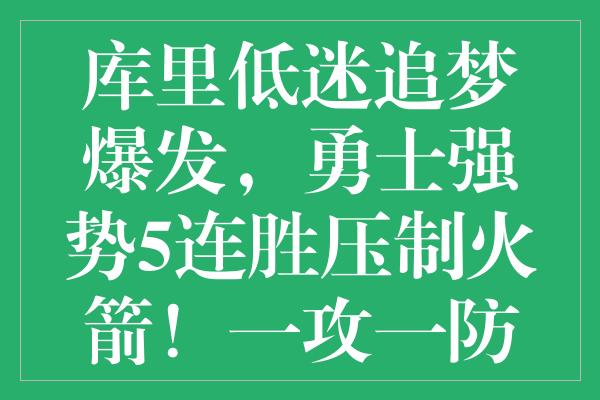 库里低迷追梦爆发，勇士强势5连胜压制火箭！一攻一防